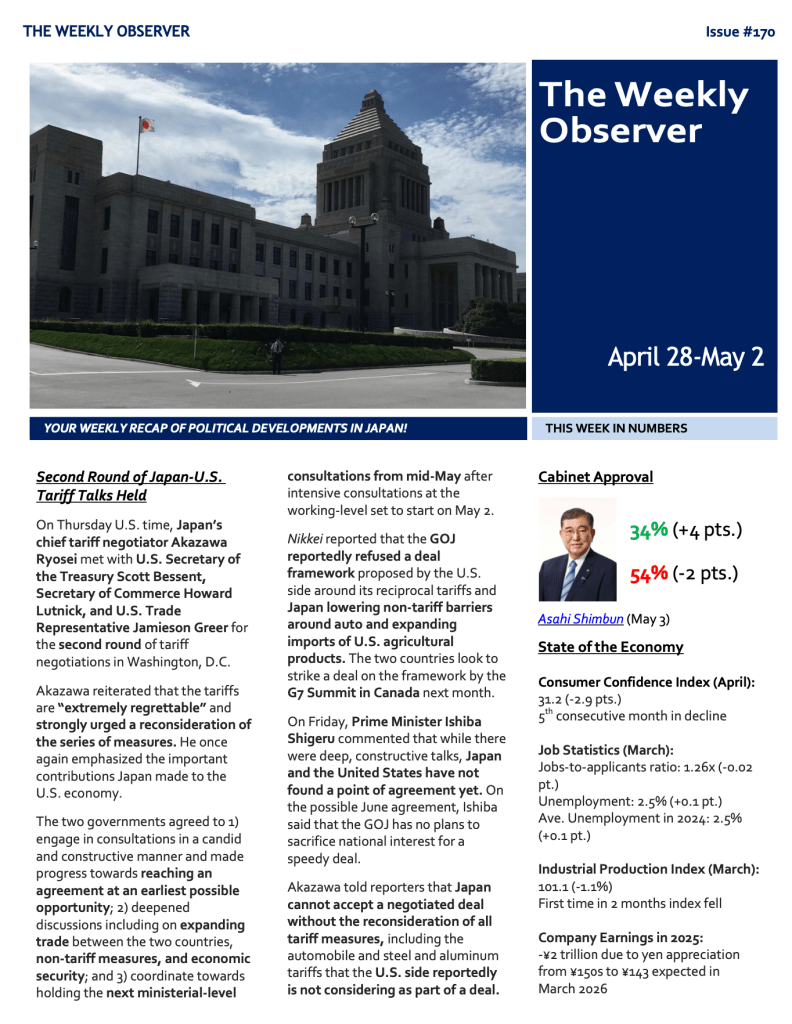 THE WEEKLY OBSERVER

Issue #170

The Weekly Observer

April 28-May 2

YOUR WEEKLY RECAP OF POLITICAL DEVELOPMENTS IN JAPAN!

THIS WEEK IN NUMBERS

Second Round of Japan-U.S. Tariff Talks Held

On Thursday U.S. time, Japan's chief tariff negotiator Akazawa Ryosei met with U.S. Secretary of the Treasury Scott Bessent, Secretary of Commerce Howard Lutnick, and U.S. Trade Representative Jamieson Greer for the second round of tariff negotiations in Washington, D.C.

Akazawa reiterated that the tariffs are "extremely regrettable" and strongly urged a reconsideration of the series of measures. He once again emphasized the important contributions Japan made to the U.S. economy.

The two governments agreed to 1) engage in consultations in a candid and constructive manner and made progress towards reaching an agreement at an earliest possible opportunity; 2) deepened discussions including on expanding trade between the two countries, non-tariff measures, and economic security; and 3) coordinate towards holding the next ministerial-level consultations from mid-May after intensive consultations at the working-level set to start on May 2.

Nikkei reported that the GOJ reportedly refused a deal framework proposed by the U.S. side around its reciprocal tariffs and Japan lowering non-tariff barriers around auto and expanding imports of U.S. agricultural products. The two countries look to strike a deal on the framework by the G7 Summit in Canada next month.

On Friday, Prime Minister Ishiba Shigeru commented that while there were deep, constructive talks, Japan and the United States have not found a point of agreement yet. On the possible June agreement, Ishiba said that the GOJ has no plans to sacrifice national interest for a speedy deal.

Akazawa told reporters that Japan cannot accept a negotiated deal without the reconsideration of all tariff measures, including the automobile and steel and aluminum tariffs that the U.S. side reportedly is not considering as part of a deal.

Cabinet Approval

34% (+4 pts.)

54% (-2 pts.)

Asahi Shimbun (May 3)

State of the Economy

Consumer Confidence Index (April):
31.2 (-2.9 pts.)
$5^{th}$ consecutive month in decline

Job Statistics (March):
Jobs-to-applicants ratio: 1.26x (-0.02 pt.)
Unemployment: 2.5% (+0.1 pt.)
Ave. Unemployment in 2024: 2.5% (+0.1 pt.)

Industrial Production Index (March):
101.1 (-1.1%)
First time in 2 months index fell

Company Earnings in 2025:
-¥2 trillion due to yen appreciation from ¥150s to ¥143 expected in March 2026